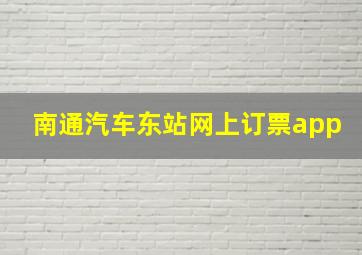 南通汽车东站网上订票app